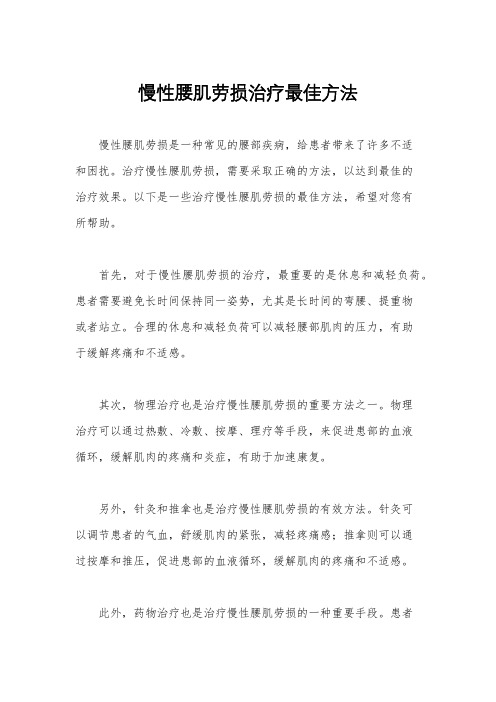 慢性腰肌劳损治疗最佳方法

慢性腰肌劳损是一种常见的腰部疾病，给患者带来了许多不适和困扰。治疗慢性腰肌劳损，需要采取正确的方法，以达到最佳的治疗效果。以下是一些治疗慢性腰肌劳损的最佳方法，希望对您有所帮助。

首先，对于慢性腰肌劳损的治疗，最重要的是休息和减轻负荷。患者需要避免长时间保持同一姿势，尤其是长时间的弯腰、提重物或者站立。合理的休息和减轻负荷可以减轻腰部肌肉的压力，有助于缓解疼痛和不适感。

其次，物理治疗也是治疗慢性腰肌劳损的重要方法之一。物理治疗可以通过热敷、冷敷、按摩、理疗等手段，来促进患部的血液循环，缓解肌肉的疼痛和炎症，有助于加速康复。

另外，针灸和推拿也是治疗慢性腰肌劳损的有效方法。针灸可以调节患者的气血，舒缓肌肉的紧张，减轻疼痛感；推拿则可以通过按摩和推压，促进患部的血液循环，缓解肌肉的疼痛和不适感。

此外，药物治疗也是治疗慢性腰肌劳损的一种重要手段。患者